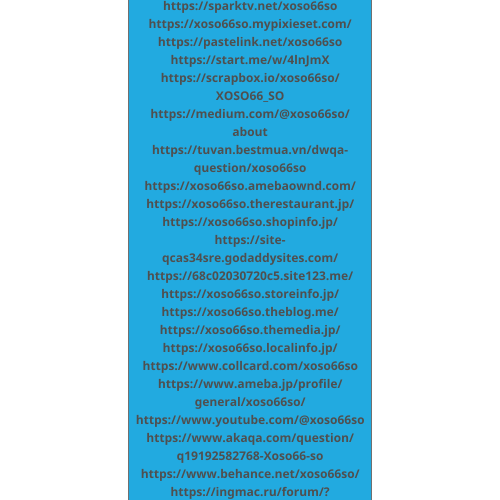 https://sparktv.net/xoso66so
https://xoso66so.mypixieset.com/
https://pastelink.net/xoso66so
https://start.me/w/4lnJmX
https://scrapbox.io/xoso66so/XOSO66_SO
https://medium.com/@xoso66so/about
https://tuvan.bestmua.vn/dwqa-question/xoso66so
https://xoso66so.amebaownd.com/
https://xoso66so.therestaurant.jp/
https://xoso66so.shopinfo.jp/
https://site-qcas34sre.godaddysites.com/
https://68c02030720c5.site123.me/
https://xoso66so.storeinfo.jp/
https://xoso66so.theblog.me/
https://xoso66so.themedia.jp/
https://xoso66so.localinfo.jp/
https://www.collcard.com/xoso66so
https://www.ameba.jp/profile/general/xoso66so/
https://www.youtube.com/@xoso66so
https://www.akaqa.com/question/q19192582768-Xoso66-so
https://www.behance.net/xoso66so/
https://ingmac.ru/forum/?